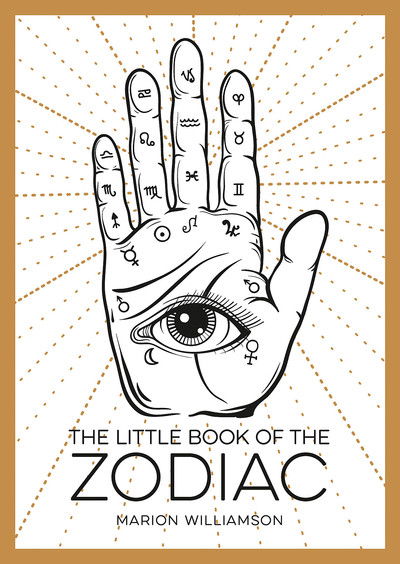 THE LITTLE BOOK OF THE
ZODIAC
MARION WILLIAMSON